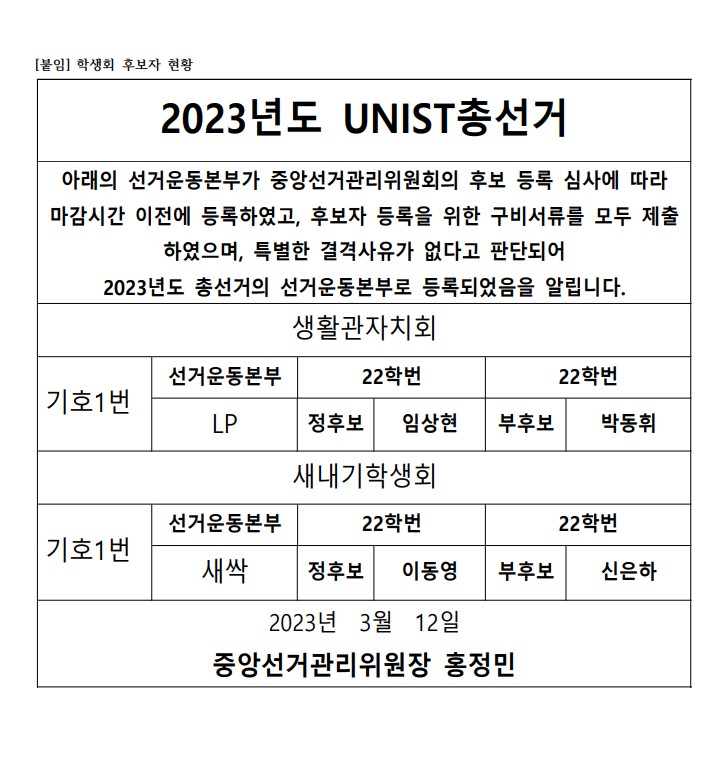 [붙임] 학생회 후보자 현황

2023년도 UNIST총선거

아래의 선거운동본부가 중앙선거관리위원회의 후보 등록 심사에 따라 마감시간 이전에 등록하였고, 후보자 등록을 위한 구비서류를 모두 제출하였으며, 특별한 결격사유가 없다고 판단되어
2023년도 총선거의 선거운동본부로 등록되었음을 알립니다.

생활관자치회

| 기호1번 | 선거운동본부 | 22학번 | | 22학번 | |
|---|---|---|---|---|---|
| | LP | 정후보 | 임상현 | 부후보 | 박동휘 |

새내기학생회

| 기호1번 | 선거운동본부 | 22학번 | | 22학번 | |
|---|---|---|---|---|---|
| | 새싹 | 정후보 | 이동영 | 부후보 | 신은하 |

2023년 3월 12일

중앙선거관리위원장 홍정민